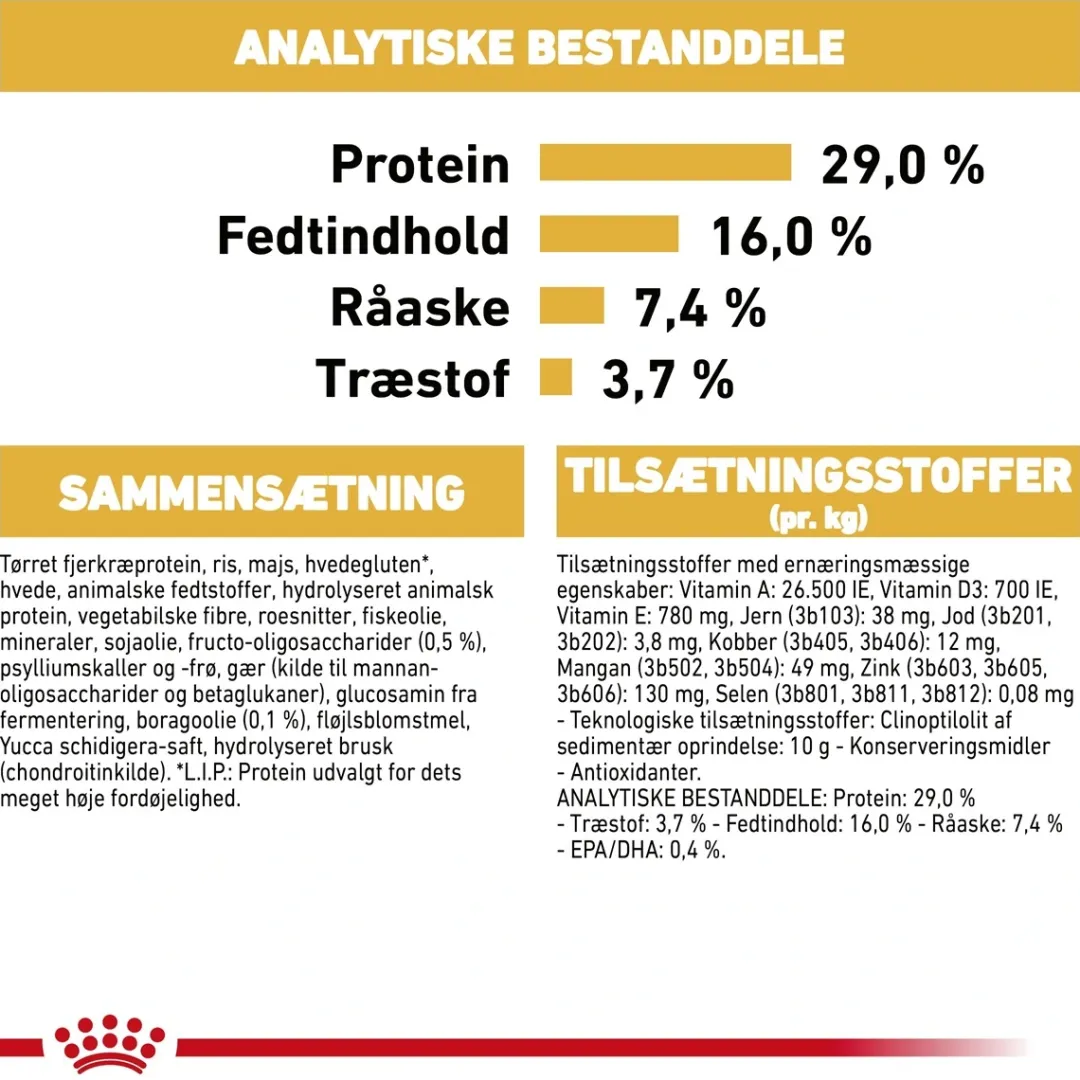 ANALYTISKE BESTANDDELE

Protein 29,0 %
Fedtindhold 16,0 %
Råaske 7,4 %
Træstof 3,7 %

SAMMENSÆTNING

Tørret fjerkræprotein, ris, majs, hvedegluten*, hvede, animalske fedtstoffer, hydrolyseret animalsk protein, vegetabilske fibre, roesnitter, fiskeolie, mineraler, sojaolie, fructo-oligosaccharider (0,5 %), psylliumskaller og -frø, gær (kilde til mannan-oligosaccharider og betaglukaner), glucosamin fra fermentering, boragoolie (0,1 %), fløjlsblomstmel, Yucca schidigera-saft, hydrolyseret brusk (chondroitinkilde). *L.I.P.: Protein udvalgt for dets meget høje fordøjelighed.

TILSÆTNINGSSTOFFER
(pr. kg)

Tilsætningsstoffer med ernæringsmæssige egenskaber: Vitamin A: 26.500 IE, Vitamin D3: 700 IE, Vitamin E: 780 mg, Jern (3b103): 38 mg, Jod (3b201, 3b202): 3,8 mg, Kobber (3b405, 3b406): 12 mg, Mangan (3b502, 3b504): 49 mg, Zink (3b603, 3b605, 3b606): 130 mg, Selen (3b801, 3b811, 3b812): 0,08 mg - Teknologiske tilsætningsstoffer: Clinoptilolit af sedimentær oprindelse: 10 g - Konserveringsmidler - Antioxidanter.
ANALYTISKE BESTANDDELE: Protein: 29,0 % - Træstof: 3,7 % - Fedtindhold: 16,0 % - Råaske: 7,4 % - EPA/DHA: 0,4 %.